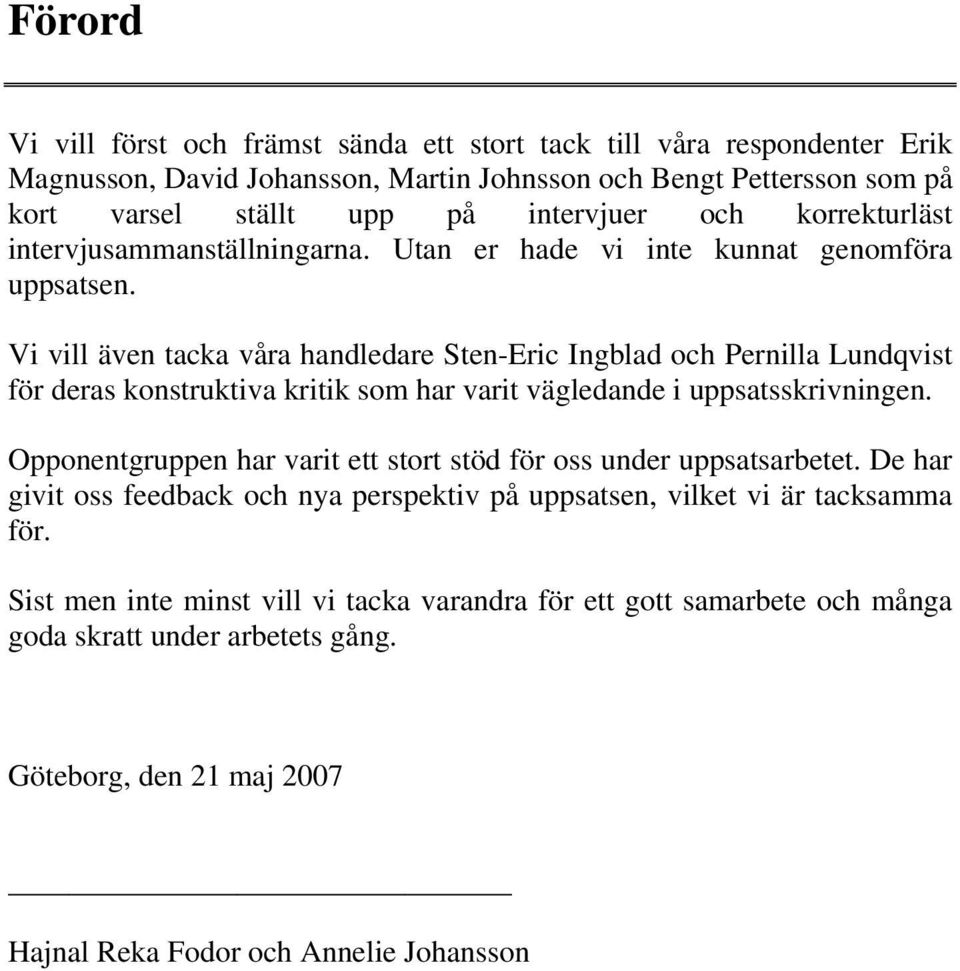 Förord

Vi vill först och främst sända ett stort tack till våra respondenter Erik Magnusson, David Johansson, Martin Johnsson och Bengt Pettersson som på kort varsel ställt upp på intervjuer och korrekturläst intervjusammanställningarna. Utan er hade vi inte kunnat genomföra uppsatsen.

Vi vill även tacka våra handledare Sten-Eric Ingblad och Pernilla Lundqvist för deras konstruktiva kritik som har varit vägledande i uppsatsskrivningen.

Opponentgruppen har varit ett stort stöd för oss under uppsatsarbetet. De har givit oss feedback och nya perspektiv på uppsatsen, vilket vi är tacksamma för.

Sist men inte minst vill vi tacka varandra för ett gott samarbete och många goda skratt under arbetets gång.

Göteborg, den 21 maj 2007

Hajnal Reka Fodor och Annelie Johansson